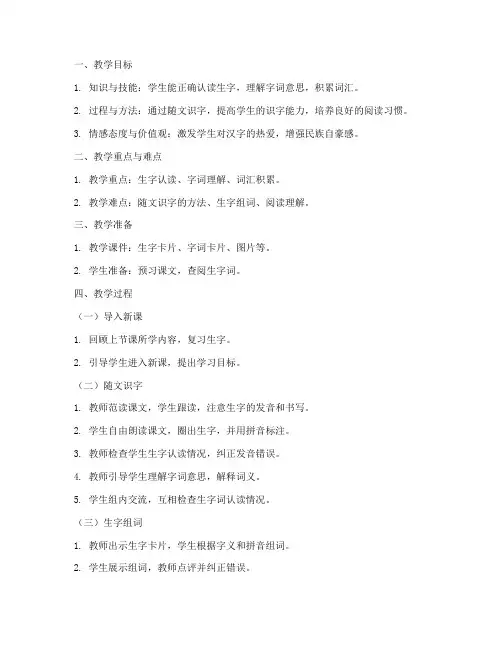 一、教学目标

1. 知识与技能：学生能正确认读生字，理解字词意思，积累词汇。

2. 过程与方法：通过随文识字，提高学生的识字能力，培养良好的阅读习惯。

3. 情感态度与价值观：激发学生对汉字的热爱，增强民族自豪感。

二、教学重点与难点

1. 教学重点：生字认读、字词理解、词汇积累。

2. 教学难点：随文识字的方法、生字组词、阅读理解。

三、教学准备

1. 教学课件：生字卡片、字词卡片、图片等。

2. 学生准备：预习课文，查阅生字词。

四、教学过程

（一）导入新课

1. 回顾上节课所学内容，复习生字。

2. 引导学生进入新课，提出学习目标。

（二）随文识字

1. 教师范读课文，学生跟读，注意生字的发音和书写。

2. 学生自由朗读课文，圈出生字，并用拼音标注。

3. 教师检查学生生字认读情况，纠正发音错误。

4. 教师引导学生理解字词意思，解释词义。

5. 学生组内交流，互相检查生字词认读情况。

（三）生字组词

1. 教师出示生字卡片，学生根据字义和拼音组词。

2. 学生展示组词，教师点评并纠正错误。